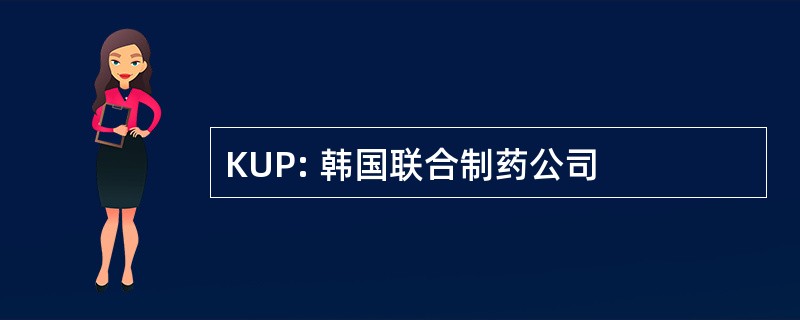 KUP: 韩国联合制药公司